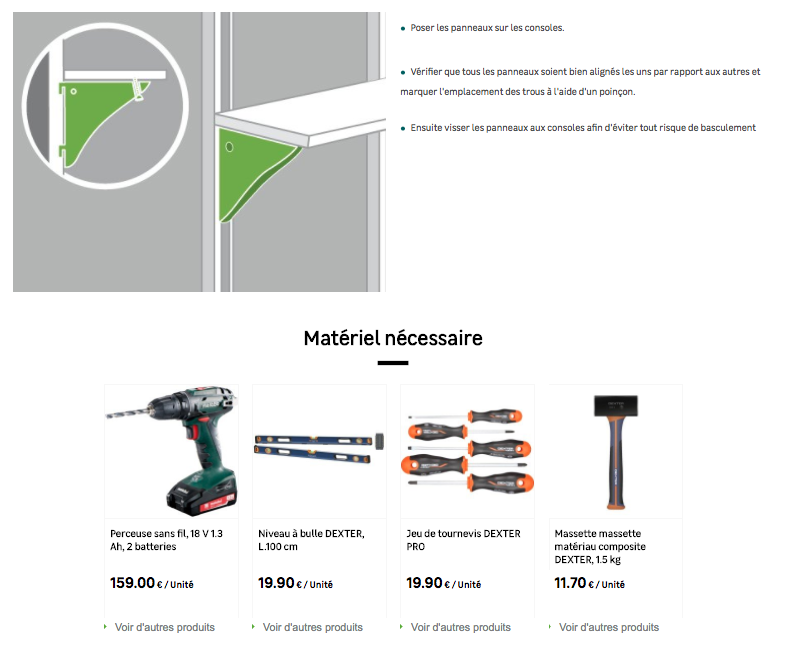 • Poser les panneaux sur les consoles.

• Vérifier que tous les panneaux soient bien alignés les uns par rapport aux autres et marquer l'emplacement des trous à l'aide d'un poinçon.

• Ensuite visser les panneaux aux consoles afin d'éviter tout risque de basculement

Matériel nécessaire

Perceuse sans fil, 18 V 1.3 Ah, 2 batteries

159.00 € / Unité

Voir d'autres produits

Niveau à bulle DEXTER, L.100 cm

19.90 € / Unité

Voir d'autres produits

Jeu de tournevis DEXTER PRO

19.90 € / Unité

Voir d'autres produits

Massette massette matériau composite DEXTER, 1.5 kg

11.70 € / Unité

Voir d'autres produits